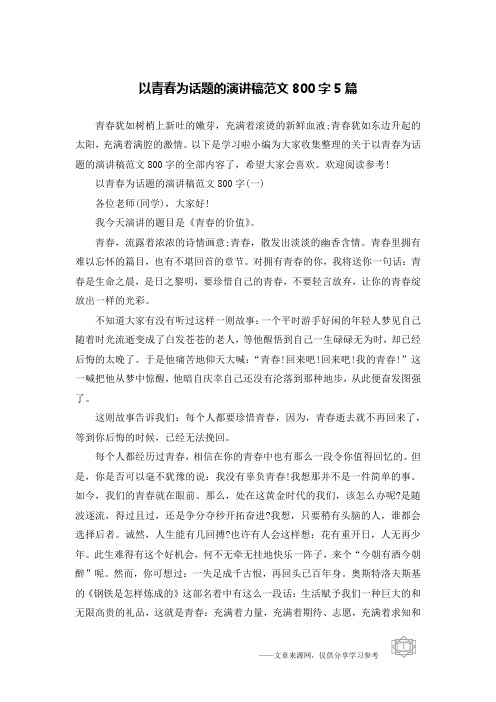 以青春为话题的演讲稿范文 800 字 5 篇

青春犹如树梢上新吐的嫩芽，充满着滚烫的新鲜血液;青春犹如东边升起的太阳，充满着满腔的激情。以下是学习啦小编为大家收集整理的关于以青春为话题的演讲稿范文 800 字的全部内容了，希望大家会喜欢。欢迎阅读参考!

以青春为话题的演讲稿范文 800 字(一)

各位老师(同学)，大家好!

我今天演讲的题目是《青春的价值》。

青春，流露着浓浓的诗情画意;青春，散发出淡淡的幽香含情。青春里拥有难以忘怀的篇目，也有不堪回首的章节。对拥有青春的你，我将送你一句话：青春是生命之晨，是日之黎明，要珍惜自己的青春，不要轻言放弃，让你的青春绽放出一样的光彩。

不知道大家有没有听过这样一则故事：一个平时游手好闲的年轻人梦见自己随着时光流逝变成了白发苍苍的老人，等他醒悟到自己一生碌碌无为时，却已经后悔的太晚了。于是他痛苦地仰天大喊：“青春!回来吧!回来吧!我的青春!”这一喊把他从梦中惊醒，他暗自庆幸自己还没有沦落到那种地步，从此便奋发图强了。

这则故事告诉我们：每个人都要珍惜青春，因为，青春逝去就不再回来了，等到你后悔的时候，已经无法挽回。

每个人都经历过青春，相信在你的青春中也有那么一段令你值得回忆的。但是，你是否可以毫不犹豫的说：我没有辜负青春!我想那并不是一件简单的事。如今，我们的青春就在眼前。那么，处在这黄金时代的我们，该怎么办呢?是随波逐流，得过且过，还是争分夺秒开拓奋进?我想，只要稍有头脑的人，谁都会选择后者。诚然，人生能有几回搏?也许有人会这样想：花有重开日，人无再少年。此生难得有这个好机会，何不无牵无挂地快乐一阵子，来个“今朝有酒今朝醉”呢。然而，你可想过：一失足成千古恨，再回头已百年身。奥斯特洛夫斯基的《钢铁是怎样炼成的》这部名著中有这么一段话：生活赋予我们一种巨大的和无限高贵的礼品，这就是青春：充满着力量，充满着期待、志愿，充满着求知和

——文章来源网，仅供分享学习参考

1